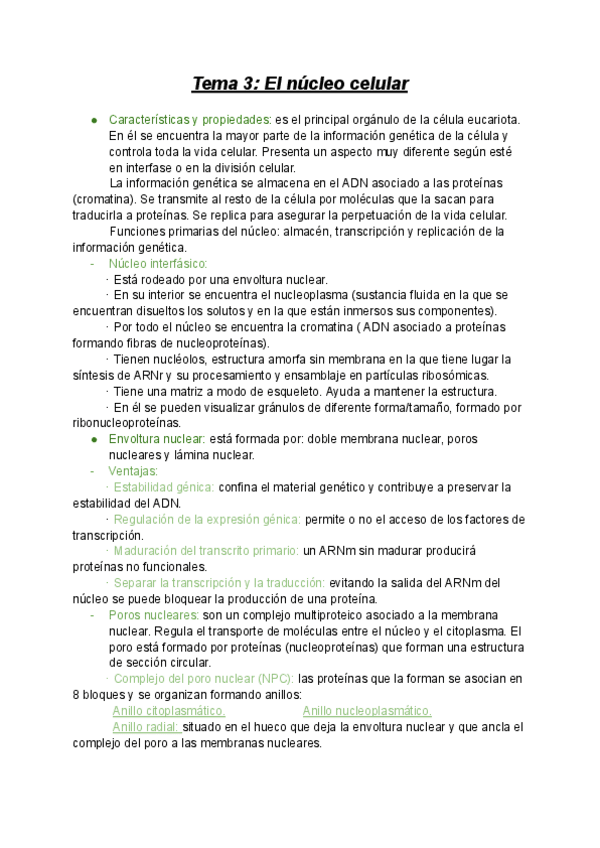 Tema 3: El núcleo celular

● Características y propiedades: es el principal orgánulo de la célula eucariota. En él se encuentra la mayor parte de la información genética de la célula y controla toda la vida celular. Presenta un aspecto muy diferente según esté en interfase o en la división celular.

La información genética se almacena en el ADN asociado a las proteínas (cromatina). Se transmite al resto de la célula por moléculas que la sacan para traducirla a proteínas. Se replica para asegurar la perpetuación de la vida celular.

Funciones primarias del núcleo: almacén, transcripción y replicación de la información genética.

- Núcleo interfásico:

· Está rodeado por una envoltura nuclear.

· En su interior se encuentra el nucleoplasma (sustancia fluida en la que se encuentran disueltos los solutos y en la que están inmersos sus componentes).

· Por todo el núcleo se encuentra la cromatina ( ADN asociado a proteínas formando fibras de nucleoproteínas).

· Tienen nucléolos, estructura amorfa sin membrana en la que tiene lugar la síntesis de ARNr y su procesamiento y ensamblaje en partículas ribosómicas.

· Tiene una matriz a modo de esqueleto. Ayuda a mantener la estructura.

· En él se pueden visualizar gránulos de diferente forma/tamaño, formado por ribonucleoproteínas.

● Envoltura nuclear: está formada por: doble membrana nuclear, poros nucleares y lámina nuclear.

- Ventajas:

· Estabilidad génica: confina el material genético y contribuye a preservar la estabilidad del ADN.

· Regulación de la expresión génica: permite o no el acceso de los factores de transcripción.

· Maduración del transcrito primario: un ARNm sin madurar producirá proteínas no funcionales.

· Separar la transcripción y la traducción: evitando la salida del ARNm del núcleo se puede bloquear la producción de una proteína.

- Poros nucleares: son un complejo multiproteico asociado a la membrana nuclear. Regula el transporte de moléculas entre el núcleo y el citoplasma. El poro está formado por proteínas (nucleoproteínas) que forman una estructura de sección circular.

· Complejo del poro nuclear (NPC): las proteínas que la forman se asocian en 8 bloques y se organizan formando anillos:

Anillo citoplasmático. Anillo nucleoplasmático.

Anillo radial: situado en el hueco que deja la envoltura nuclear y que ancla el complejo del poro a las membranas nucleares.